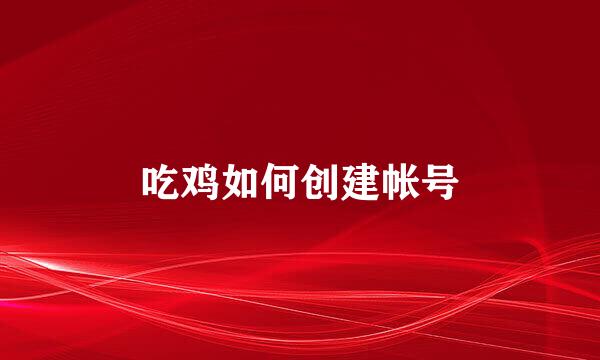 吃鸡如何创建帐号